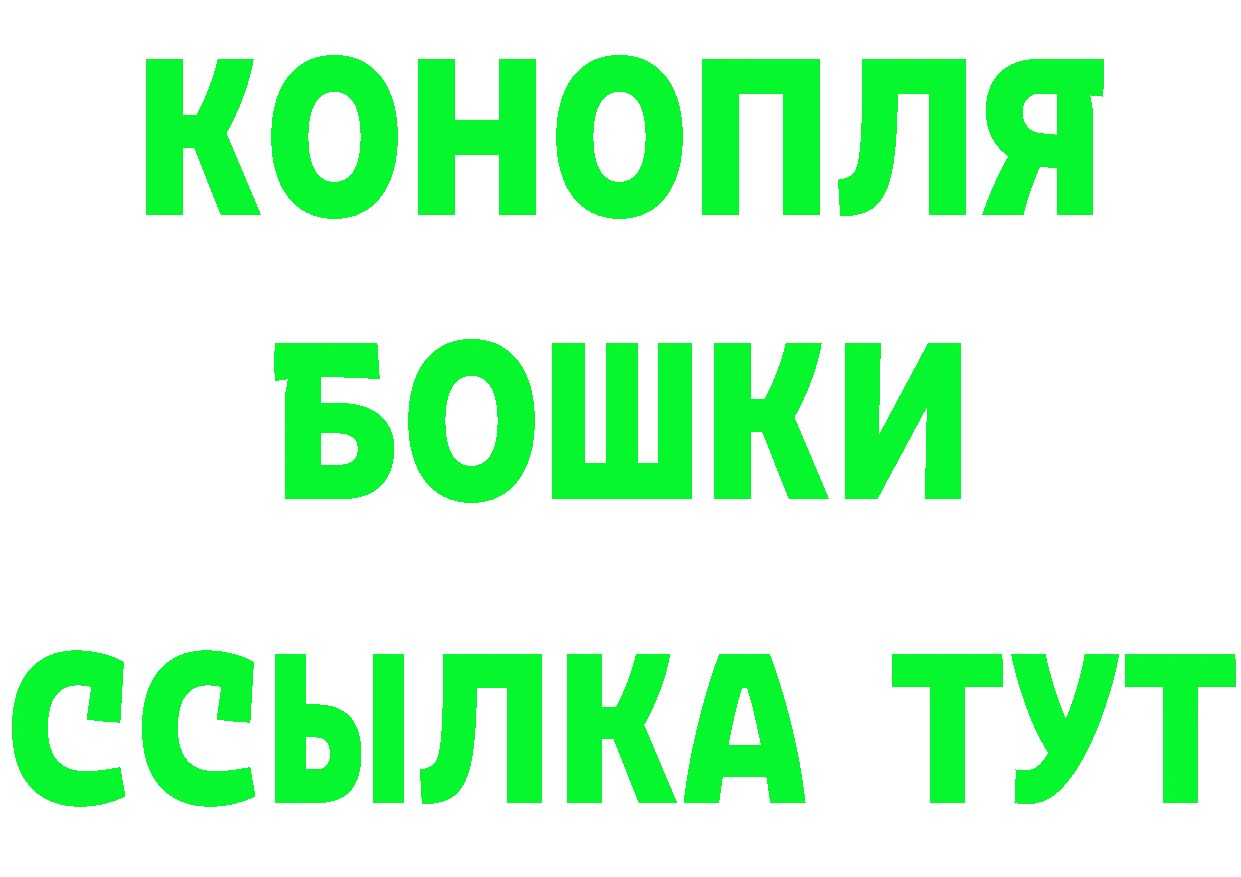 КОНОПЛЯ
БОШКИ
ССЫЛКА ТУТ